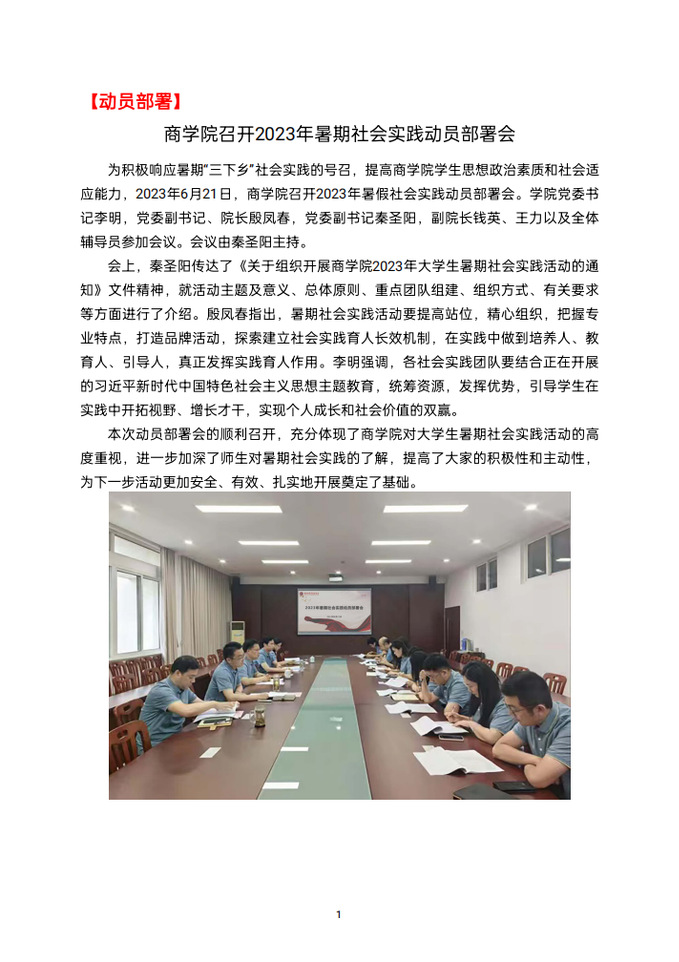 【动员部署】

商学院召开2023年暑期社会实践动员部署会

为积极响应暑期“三下乡”社会实践的号召，提高商学院学生思想政治素质和社会适应能力，2023年6月21日，商学院召开2023年暑假社会实践动员部署会。学院党委书记李明，党委副书记、院长殷凤春，党委副书记秦圣阳，副院长钱英、王力以及全体辅导员参加会议。会议由秦圣阳主持。

会上，秦圣阳传达了《关于组织开展商学院2023年大学生暑期社会实践活动的通知》文件精神，就活动主题及意义、总体原则、重点团队组建、组织方式、有关要求等方面进行了介绍。殷凤春指出，暑期社会实践活动要提高站位，精心组织，把握专业特点，打造品牌活动，探索建立社会实践育人长效机制，在实践中做到培养人、教育人、引导人，真正发挥实践育人作用。李明强调，各社会实践团队要结合正在开展的习近平新时代中国特色社会主义思想主题教育，统筹资源，发挥优势，引导学生在实践中开拓视野、增长才干，实现个人成长和社会价值的双赢。

本次动员部署会的顺利召开，充分体现了商学院对大学生暑期社会实践活动的高度重视，进一步加深了师生对暑期社会实践的了解，提高了大家的积极性和主动性，为下一步活动更加安全、有效、扎实地开展奠定了基础。

2023年暑期社会实践动员部署会

1